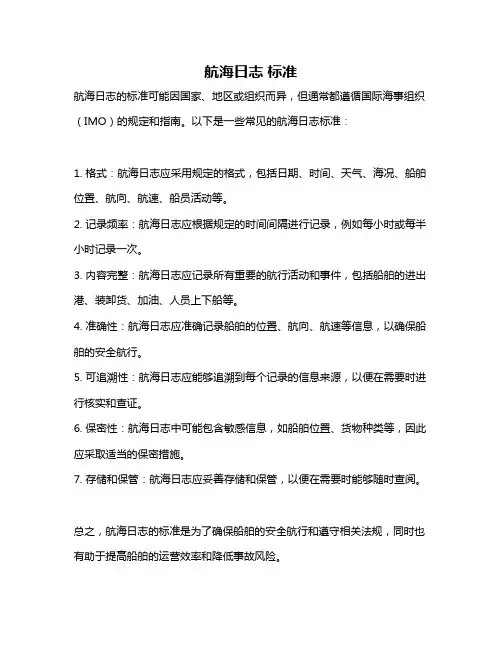 航海日志 标准

航海日志的标准可能因国家、地区或组织而异，但通常都遵循国际海事组织（IMO）的规定和指南。以下是一些常见的航海日志标准：

1. 格式：航海日志应采用规定的格式，包括日期、时间、天气、海况、船舶位置、航向、航速、船员活动等。

2. 记录频率：航海日志应根据规定的时间间隔进行记录，例如每小时或每半小时记录一次。

3. 内容完整：航海日志应记录所有重要的航行活动和事件，包括船舶的进出港、装卸货、加油、人员上下船等。

4. 准确性：航海日志应准确记录船舶的位置、航向、航速等信息，以确保船舶的安全航行。

5. 可追溯性：航海日志应能够追溯到每个记录的信息来源，以便在需要时进行核实和查证。

6. 保密性：航海日志中可能包含敏感信息，如船舶位置、货物种类等，因此应采取适当的保密措施。

7. 存储和保管：航海日志应妥善存储和保管，以便在需要时能够随时查阅。

总之，航海日志的标准是为了确保船舶的安全航行和遵守相关法规，同时也有助于提高船舶的运营效率和降低事故风险。